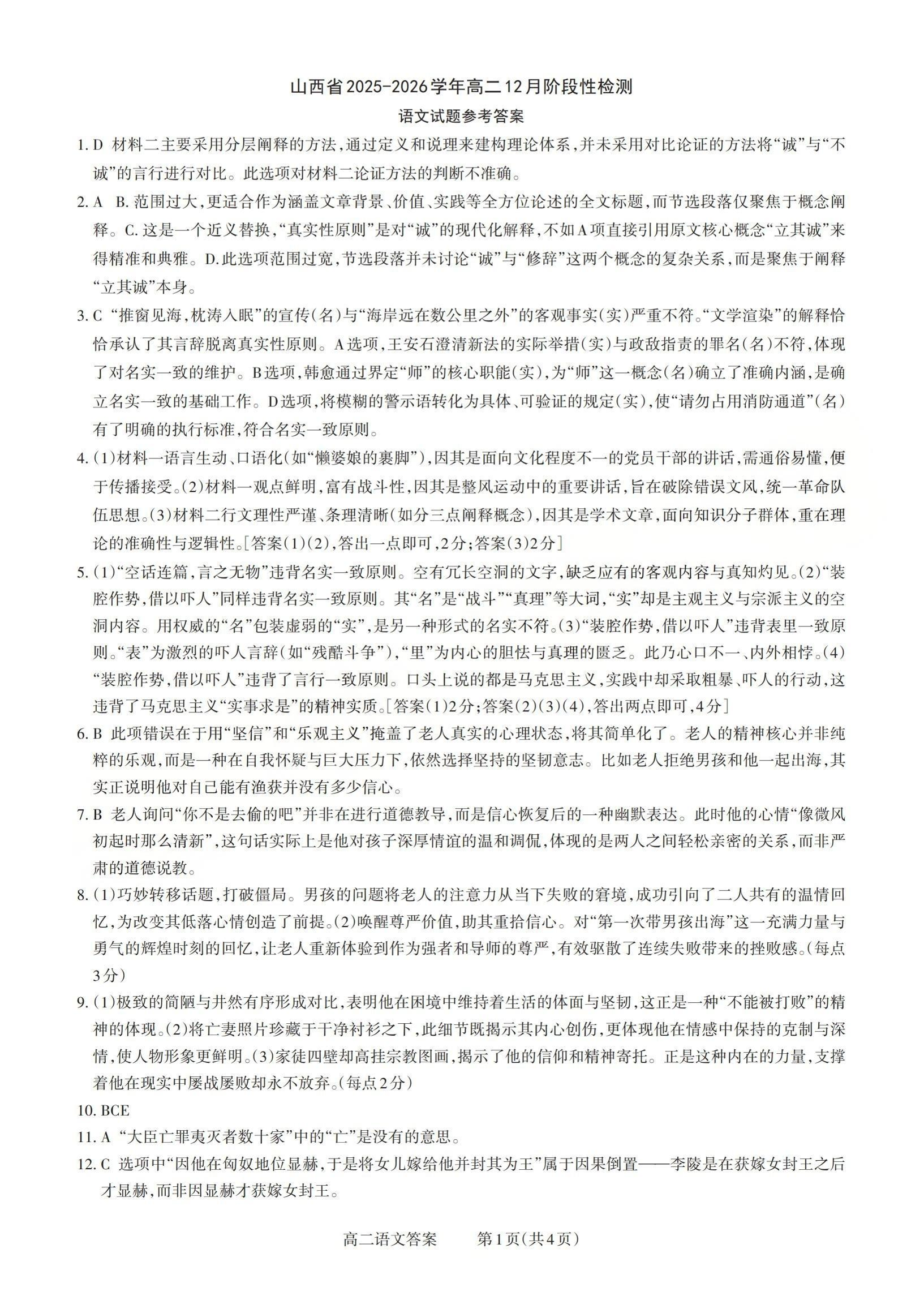 山西省2025-2026学年高二12月阶段性检测

语文试题参考答案

1. D 材料二主要采用分层阐释的方法，通过定义和说理来建构理论体系，并未采用对比论证的方法将“诚”与“不诚”的言行进行对比。此选项对材料二论证方法的判断不准确。

2. A B. 范围过大，更适合作为涵盖文章背景、价值、实践等全方位论述的全文标题，而节选段落仅聚焦于概念阐释。C. 这是一个近义替换，“真实性原则”是对“诚”的现代化解释，不如A项直接引用原文核心概念“立其诚”来得精准和典雅。D. 此选项范围过宽，节选段落并未讨论“诚”与“修辞”这两个概念的复杂关系，而是聚焦于阐释“立其诚”本身。

3. C “推窗见海，枕涛入眠”的宣传（名）与“海岸远在数公里之外”的客观事实（实）严重不符。“文学渲染”的解释恰恰承认了其言辞脱离真实性原则。A选项，王安石澄清新法的实际举措（实）与政敌指责的罪名（名）不符，体现了对名实一致的维护。B选项，韩愈通过界定“师”的核心职能（实），为“师”这一概念（名）确立了准确内涵，是确立名实一致的基础工作。D选项，将模糊的警示语转化为具体、可验证的规定（实），使“请勿占用消防通道”（名）有了明确的执行标准，符合名实一致原则。

4. (1)材料一语言生动、口语化（如“懒婆娘的裹脚”），因其是面向文化程度不一的党员干部的讲话，需通俗易懂，便于传播接受。(2)材料一观点鲜明，富有战斗性，因其是整风运动中的重要讲话，旨在破除错误文风，统一革命队伍思想。(3)材料二行文理性严谨、条理清晰（如分三点阐释概念），因其是学术文章，面向知识分子群体，重在理论的准确性与逻辑性。[答案(1)(2)，答出一点即可，2分；答案(3)2分]

5. (1)“空话连篇，言之无物”违背名实一致原则。空有冗长空洞的文字，缺乏应有的客观内容与真知灼见。(2)“装腔作势，借以吓人”同样违背名实一致原则。其“名”是“战斗”“真理”等大词，“实”却是主观主义与宗派主义的空洞内容。用权威的“名”包装虚弱的“实”，是另一种形式的名实不符。(3)“装腔作势，借以吓人”违背表里一致原则。“表”为激烈的吓人言辞（如“残酷斗争”），“里”为内心的胆怯与真理的匮乏。此乃心口不一、内外相悖。(4)“装腔作势，借以吓人”违背了言行一致原则。口头上说的都是马克思主义，实践中却采取粗暴、吓人的行动，这违背了马克思主义“实事求是”的精神实质。[答案(1)2分；答案(2)(3)(4)，答出两点即可，4分]

6. B 此项错误在于用“坚信”和“乐观主义”掩盖了老人真实的心理状态，将其简单化了。老人的精神核心并非纯粹的乐观，而是一种在自我怀疑与巨大压力下，依然选择坚持的坚韧意志。比如老人拒绝男孩和他一起出海，其实正说明他对自己能有渔获并没有多少信心。

7. B 老人询问“你不是去偷的吧”并非在进行道德教导，而是信心恢复后的一种幽默表达。此时他的心情“像微风初起时那么清新”，这句话实际上是他对孩子深厚情谊的温和调侃，体现的是两人之间轻松亲密的关系，而非严肃的道德说教。

8. (1)巧妙转移话题，打破僵局。男孩的问题将老人的注意力从当下失败的窘境，成功引向了二人共有的温情回忆，为改变其低落心情创造了前提。(2)唤醒尊严价值，助其重拾信心。对“第一次带男孩出海”这一充满力量与勇气的辉煌时刻的回忆，让老人重新体验到作为强者和导师的尊严，有效驱散了连续失败带来的挫败感。(每点3分)

9. (1)极致的简陋与井然有序形成对比，表明他在困境中维持着生活的体面与坚韧，这正是一种“不能被打败”的精神的体现。(2)将亡妻照片珍藏于干净衬衫之下，此细节既揭示其内心创伤，更体现他在情感中保持的克制与深情，使人物形象更鲜明。(3)家徒四壁却高挂宗教图画，揭示了他的信仰和精神寄托。正是这种内在的力量，支撑着他在现实中屡战屡败却永不放弃。(每点2分)

10. BCE

11. A “大臣亡罪夷灭者数十家”中的“亡”是没有的意思。

12. C 选项中“因他在匈奴地位显赫，于是将女儿嫁给他并封其为王”属于因果倒置——李陵是在获嫁女封王之后才显赫，而非因显赫才获嫁女封王。

高二语文答案 第1页(共4页)